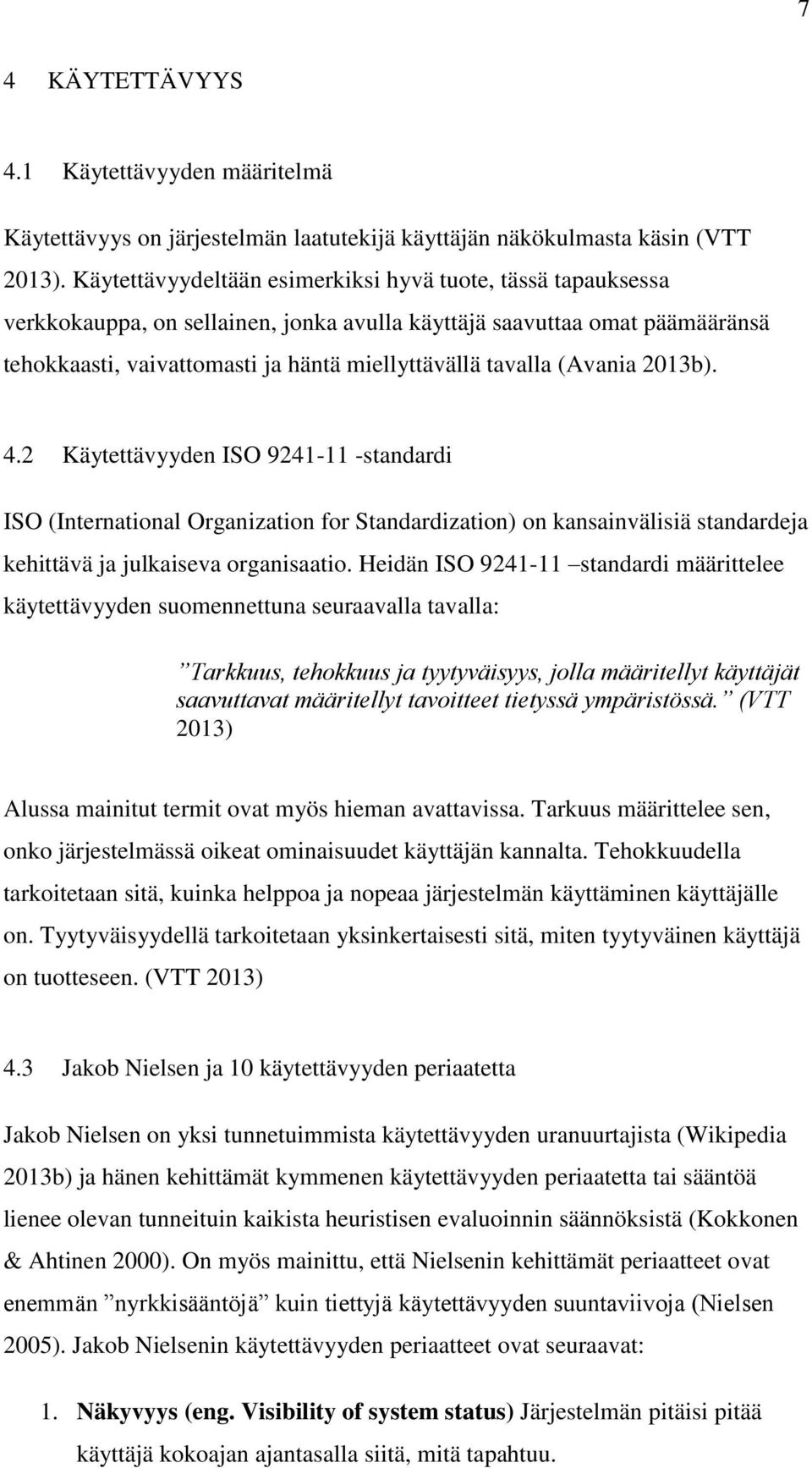 7

4 KÄYTETTÄVYYS

4.1 Käytettävyyden määritelmä

Käytettävyys on järjestelmän laatutekijä käyttäjän näkökulmasta käsin (VTT 2013). Käytettävyydeltään esimerkiksi hyvä tuote, tässä tapauksessa verkkokauppa, on sellainen, jonka avulla käyttäjä saavuttaa omat päämääränsä tehokkaasti, vaivattomasti ja häntä miellyttävällä tavalla (Avania 2013b).

4.2 Käytettävyyden ISO 9241-11 -standardi

ISO (International Organization for Standardization) on kansainvälisiä standardeja kehittävä ja julkaiseva organisaatio. Heidän ISO 9241-11 –standardi määrittelee käytettävyyden suomennettuna seuraavalla tavalla:

”Tarkkuus, tehokkuus ja tyytyväisyys, jolla määritellyt käyttäjät saavuttavat määritellyt tavoitteet tietyssä ympäristössä.” (VTT 2013)

Alussa mainitut termit ovat myös hieman avattavissa. Tarkuus määrittelee sen, onko järjestelmässä oikeat ominaisuudet käyttäjän kannalta. Tehokkuudella tarkoitetaan sitä, kuinka helppoa ja nopeaa järjestelmän käyttäminen käyttäjälle on. Tyytyväisyydellä tarkoitetaan yksinkertaisesti sitä, miten tyytyväinen käyttäjä on tuotteseen. (VTT 2013)

4.3 Jakob Nielsen ja 10 käytettävyyden periaatetta

Jakob Nielsen on yksi tunnetuimmista käytettävyyden uranuurtajista (Wikipedia 2013b) ja hänen kehittämät kymmenen käytettävyyden periaatetta tai sääntöä lienee olevan tunneituin kaikista heuristisen evaluoinnin säännöksistä (Kokkonen & Ahtinen 2000). On myös mainittu, että Nielsenin kehittämät periaatteet ovat enemmän ”nyrkkisääntöjä” kuin tiettyjä käytettävyyden suuntaviivoja (Nielsen 2005). Jakob Nielsenin käytettävyyden periaatteet ovat seuraavat:

1. **Näkyvyys (eng. Visibility of system status)** Järjestelmän pitäisi pitää käyttäjä kokoajan ajantasalla siitä, mitä tapahtuu.